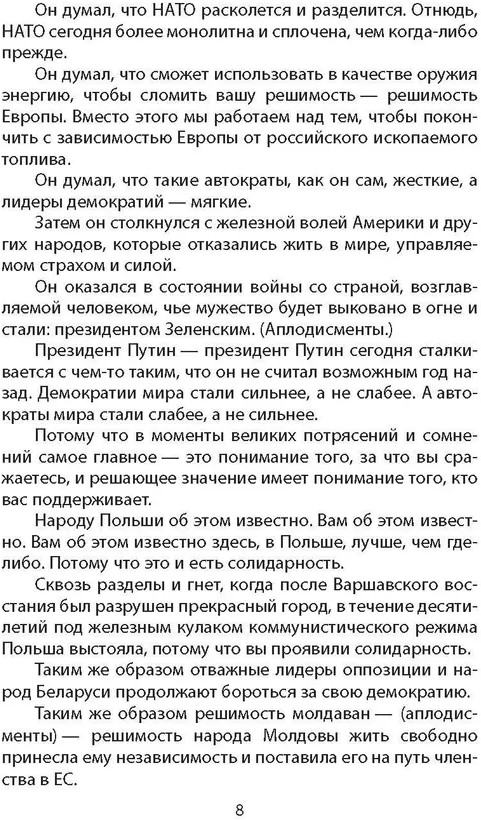 Он думал, что НАТО расколется и разделится. Отнюдь, НАТО сегодня более монолитна и сплочена, чем когда-либо прежде.

Он думал, что сможет использовать в качестве оружия энергию, чтобы сломить вашу решимость — решимость Европы. Вместо этого мы работаем над тем, чтобы покончить с зависимостью Европы от российского ископаемого топлива.

Он думал, что такие автократы, как он сам, жесткие, а лидеры демократий — мягкие.

Затем он столкнулся с железной волей Америки и других народов, которые отказались жить в мире, управляемом страхом и силой.

Он оказался в состоянии войны со страной, возглавляемой человеком, чье мужество будет выковано в огне и стали: президентом Зеленским. (Аплодисменты.)

Президент Путин — президент Путин сегодня сталкивается с чем-то таким, что он не считал возможным год назад. Демократии мира стали сильнее, а не слабее. А автократы мира стали слабее, а не сильнее.

Потому что в моменты великих потрясений и сомнений самое главное — это понимание того, за что вы сражаетесь, и решающее значение имеет понимание того, кто вас поддерживает.

Народу Польши об этом известно. Вам об этом известно. Вам об этом известно здесь, в Польше, лучше, чем где-либо. Потому что это и есть солидарность.

Сквозь разделы и гнет, когда после Варшавского восстания был разрушен прекрасный город, в течение десятилетий под железным кулаком коммунистического режима Польша выстояла, потому что вы проявили солидарность.

Таким же образом отважные лидеры оппозиции и народ Беларуси продолжают бороться за свою демократию.

Таким же образом решимость молдаван — (аплодисменты) — решимость народа Молдовы жить свободно принесла ему независимость и поставила его на путь членства в ЕС.

8